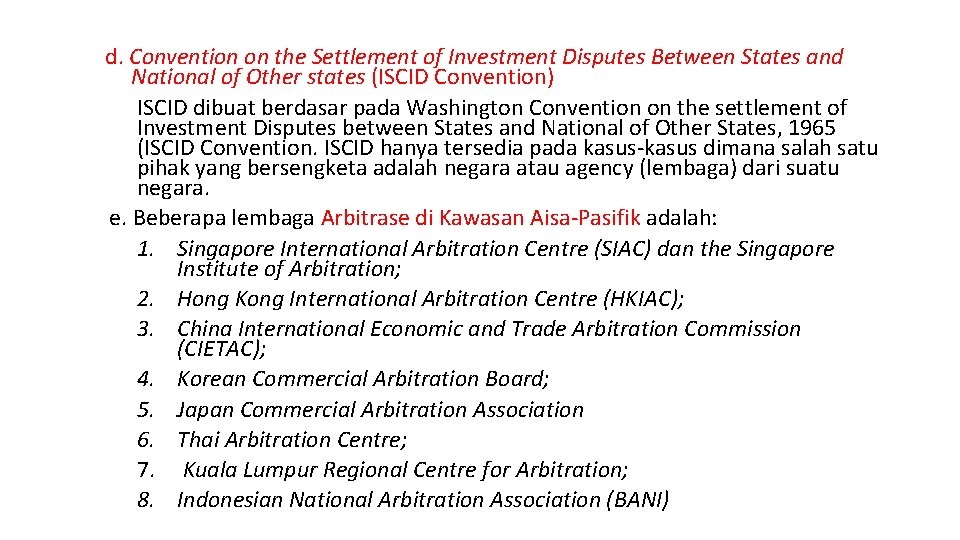 d. Convention on the Settlement of Investment Disputes Between States and National of Other states (ISCID Convention)

ISCID dibuat berdasar pada Washington Convention on the settlement of Investment Disputes between States and National of Other States, 1965 (ISCID Convention. ISCID hanya tersedia pada kasus-kasus dimana salah satu pihak yang bersengketa adalah negara atau agency (lembaga) dari suatu negara.

e. Beberapa lembaga Arbitrase di Kawasan Aisa-Pasifik adalah:

1. Singapore International Arbitration Centre (SIAC) dan the Singapore Institute of Arbitration;
2. Hong Kong International Arbitration Centre (HKIAC);
3. China International Economic and Trade Arbitration Commission (CIETAC);
4. Korean Commercial Arbitration Board;
5. Japan Commercial Arbitration Association
6. Thai Arbitration Centre;
7. Kuala Lumpur Regional Centre for Arbitration;
8. Indonesian National Arbitration Association (BANI)